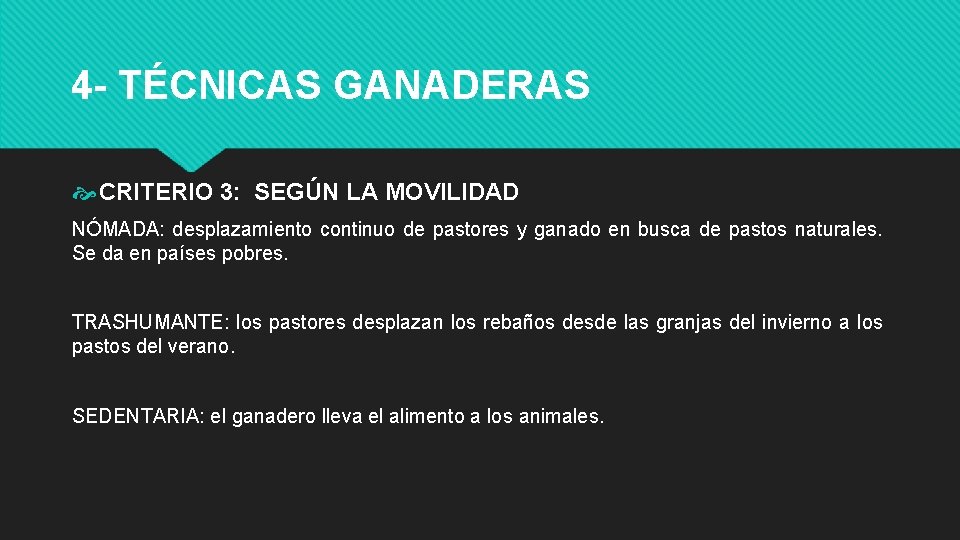 4- TÉCNICAS GANADERAS

CRITERIO 3: SEGÚN LA MOVILIDAD

NÓMADA: desplazamiento continuo de pastores y ganado en busca de pastos naturales. Se da en países pobres.

TRASHUMANTE: los pastores desplazan los rebaños desde las granjas del invierno a los pastos del verano.

SEDENTARIA: el ganadero lleva el alimento a los animales.